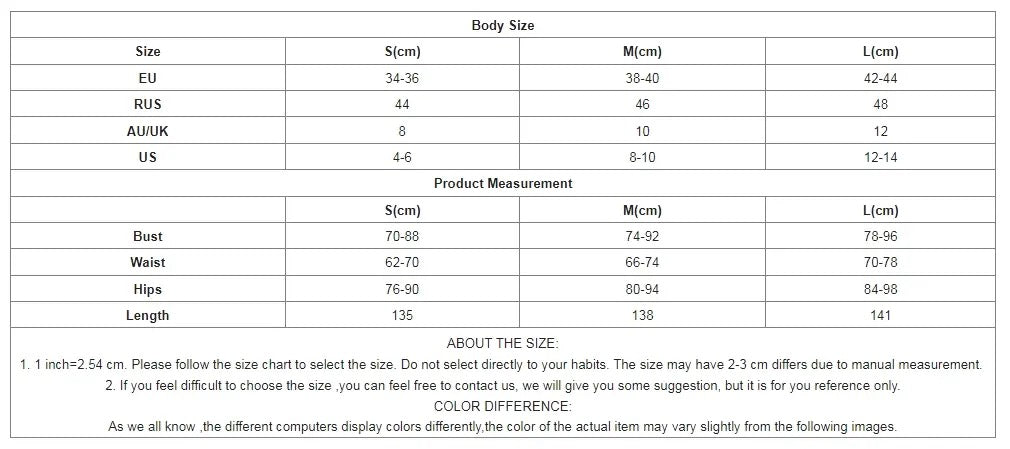 Body Size

| Size | S(cm) | M(cm) | L(cm) |
|---|---|---|---|
| EU | 34-36 | 38-40 | 42-44 |
| RUS | 44 | 46 | 48 |
| AU/UK | 8 | 10 | 12 |
| US | 4-6 | 8-10 | 12-14 |

Product Measurement

| | S(cm) | M(cm) | L(cm) |
|---|---|---|---|
| Bust | 70-88 | 74-92 | 78-96 |
| Waist | 62-70 | 66-74 | 70-78 |
| Hips | 76-90 | 80-94 | 84-98 |
| Length | 135 | 138 | 141 |

ABOUT THE SIZE:
1. 1 inch=2.54 cm. Please follow the size chart to select the size. Do not select directly to your habits. The size may have 2-3 cm differs due to manual measurement.
2. If you feel difficult to choose the size ,you can feel free to contact us, we will give you some suggestion, but it is for you reference only.
COLOR DIFFERENCE:
As we all know ,the different computers display colors differently,the color of the actual item may vary slightly from the following images.